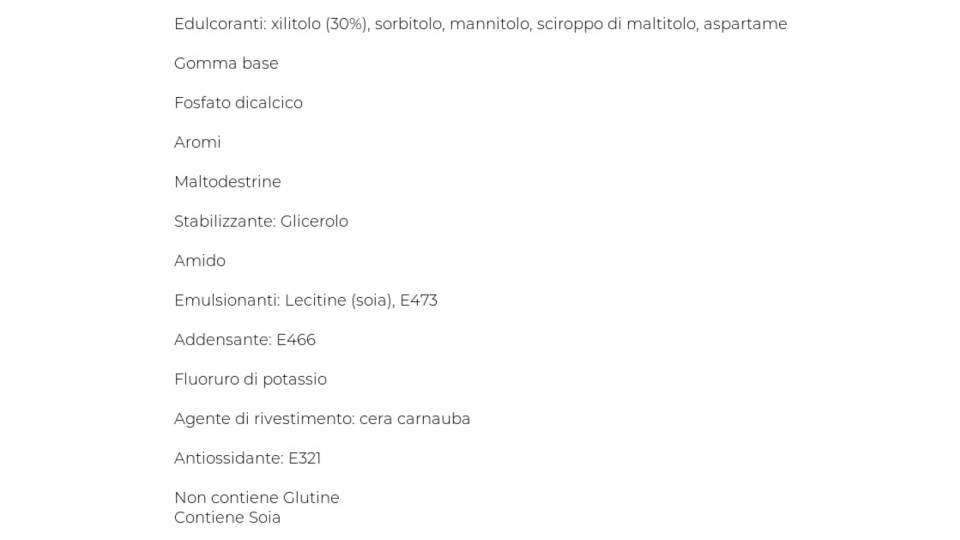 Edulcoranti: xilitolo (30%), sorbitolo, mannitolo, sciroppo di maltitolo, aspartame

Gomma base

Fosfato dicalcico

Aromi

Maltodestrine

Stabilizzante: Glicerolo

Amido

Emulsionanti: Lecitine (soia), E473

Addensante: E466

Fluoruro di potassio

Agente di rivestimento: cera carnauba

Antiossidante: E321

Non contiene Glutine
Contiene Soia